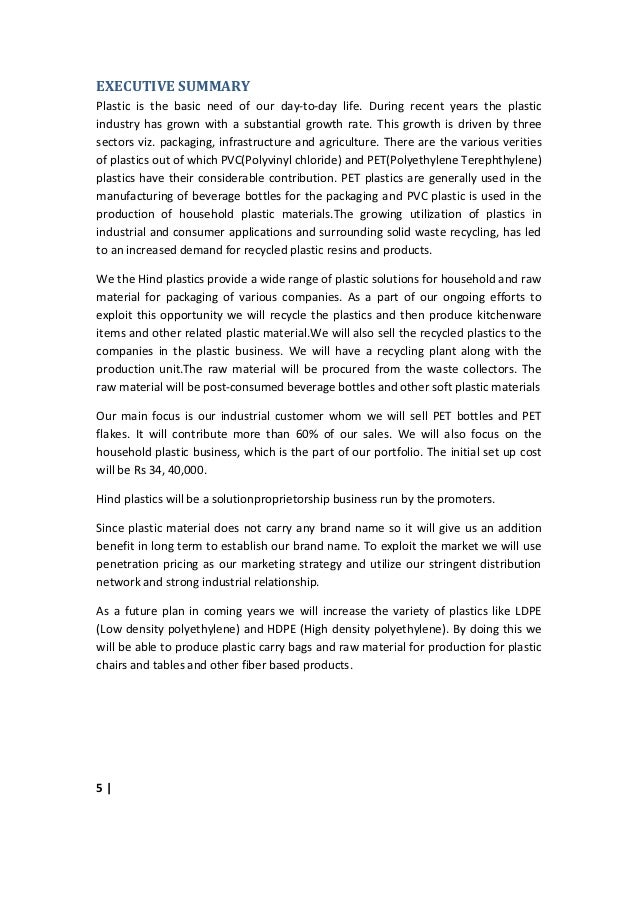 EXECUTIVE SUMMARY

Plastic is the basic need of our day-to-day life. During recent years the plastic industry has grown with a substantial growth rate. This growth is driven by three sectors viz. packaging, infrastructure and agriculture. There are the various verities of plastics out of which PVC(Polyvinyl chloride) and PET(Polyethylene Terephthylene) plastics have their considerable contribution. PET plastics are generally used in the manufacturing of beverage bottles for the packaging and PVC plastic is used in the production of household plastic materials.The growing utilization of plastics in industrial and consumer applications and surrounding solid waste recycling, has led to an increased demand for recycled plastic resins and products.

We the Hind plastics provide a wide range of plastic solutions for household and raw material for packaging of various companies. As a part of our ongoing efforts to exploit this opportunity we will recycle the plastics and then produce kitchenware items and other related plastic material.We will also sell the recycled plastics to the companies in the plastic business. We will have a recycling plant along with the production unit.The raw material will be procured from the waste collectors. The raw material will be post-consumed beverage bottles and other soft plastic materials

Our main focus is our industrial customer whom we will sell PET bottles and PET flakes. It will contribute more than 60% of our sales. We will also focus on the household plastic business, which is the part of our portfolio. The initial set up cost will be Rs 34, 40,000.

Hind plastics will be a solutionproprietorship business run by the promoters.

Since plastic material does not carry any brand name so it will give us an addition benefit in long term to establish our brand name. To exploit the market we will use penetration pricing as our marketing strategy and utilize our stringent distribution network and strong industrial relationship.

As a future plan in coming years we will increase the variety of plastics like LDPE (Low density polyethylene) and HDPE (High density polyethylene). By doing this we will be able to produce plastic carry bags and raw material for production for plastic chairs and tables and other fiber based products.

5 |